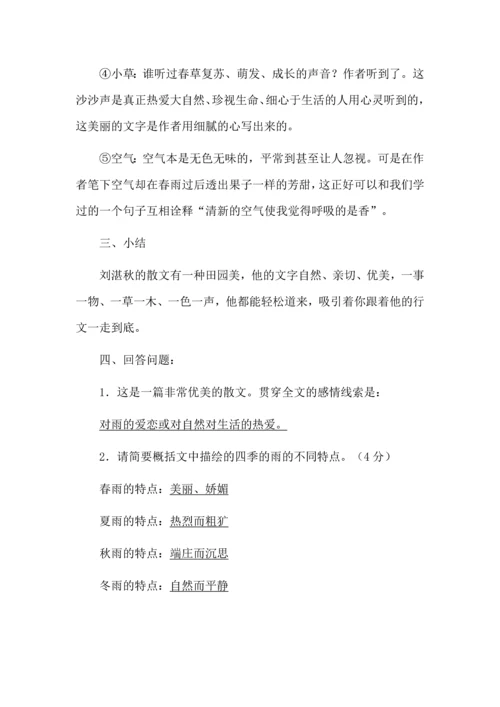 ④小草：谁听过春草复苏、萌发、成长的声音？作者听到了。这沙沙声是真正热爱大自然、珍视生命、细心于生活的人用心灵听到的，这美丽的文字是作者用细腻的心写出来的。

⑤空气：空气本是无色无味的，平常到甚至让人忽视。可是在作者笔下空气却在春雨过后透出果子一样的芳甜，这正好可以和我们学过的一个句子互相诠释“清新的空气使我觉得呼吸的是香”。

三、小结

刘湛秋的散文有一种田园美，他的文字自然、亲切、优美，一事一物、一草一木、一色一声，他都能轻松道来，吸引着你跟着他的行文一走到底。

四、回答问题：

1．这是一篇非常优美的散文。贯穿全文的感情线索是：

对雨的爱恋或对自然对生活的热爱。

2．请简要概括文中描绘的四季的雨的不同特点。（4 分）

春雨的特点：美丽、娇媚

夏雨的特点：热烈而粗犷

秋雨的特点：端庄而沉思

冬雨的特点：自然而平静